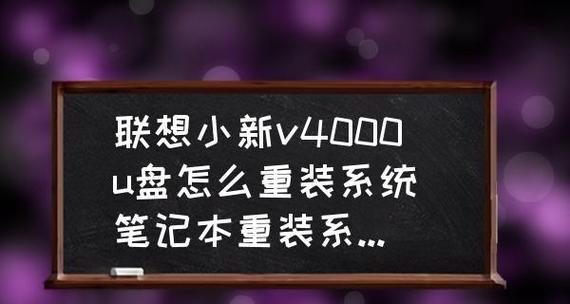 联想小新v4000
u盘怎么重装系统
笔记本重装系...